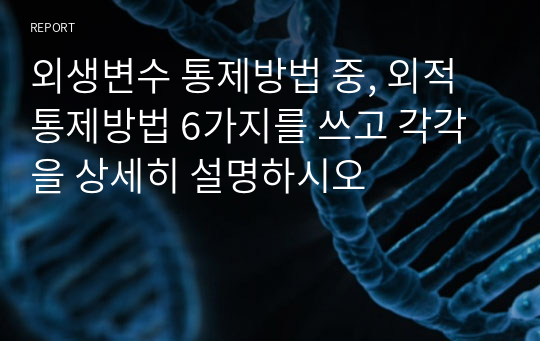 REPORT

외생변수 통제방법 중, 외적 통제방법 6가지를 쓰고 각각을 상세히 설명하시오